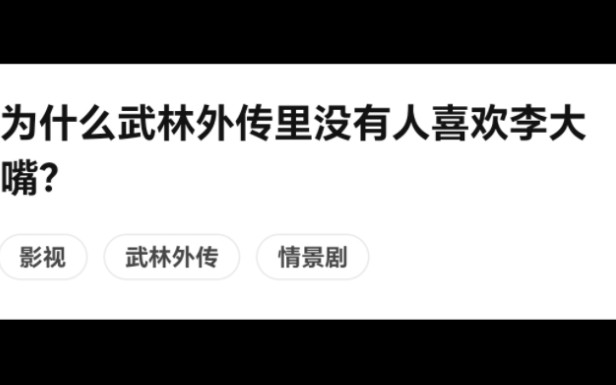 为什么武林外传里没有人喜欢李大嘴?

影视

武林外传

情景剧